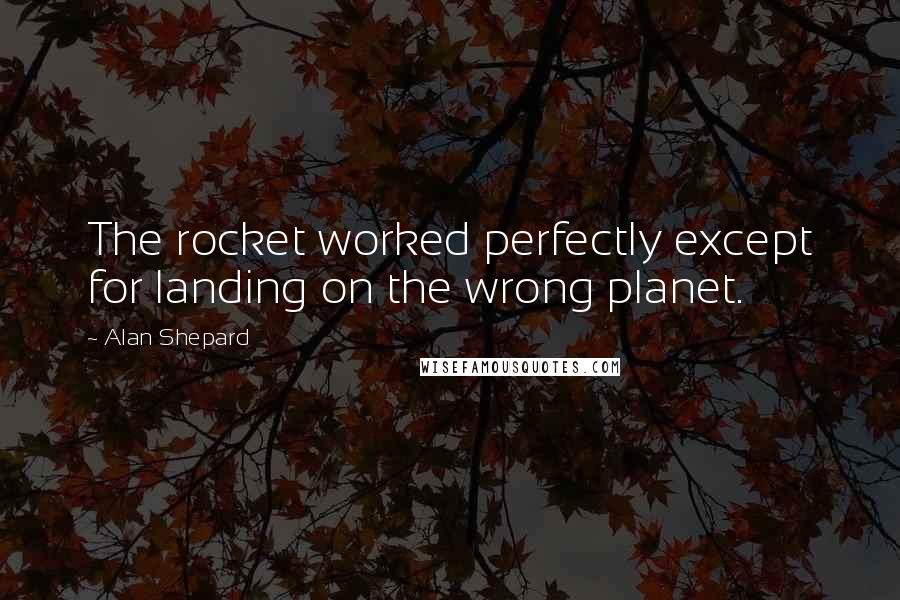 The rocket worked perfectly except for landing on the wrong planet.

~ Alan Shepard

WISEFAMOUSQUOTES.COM